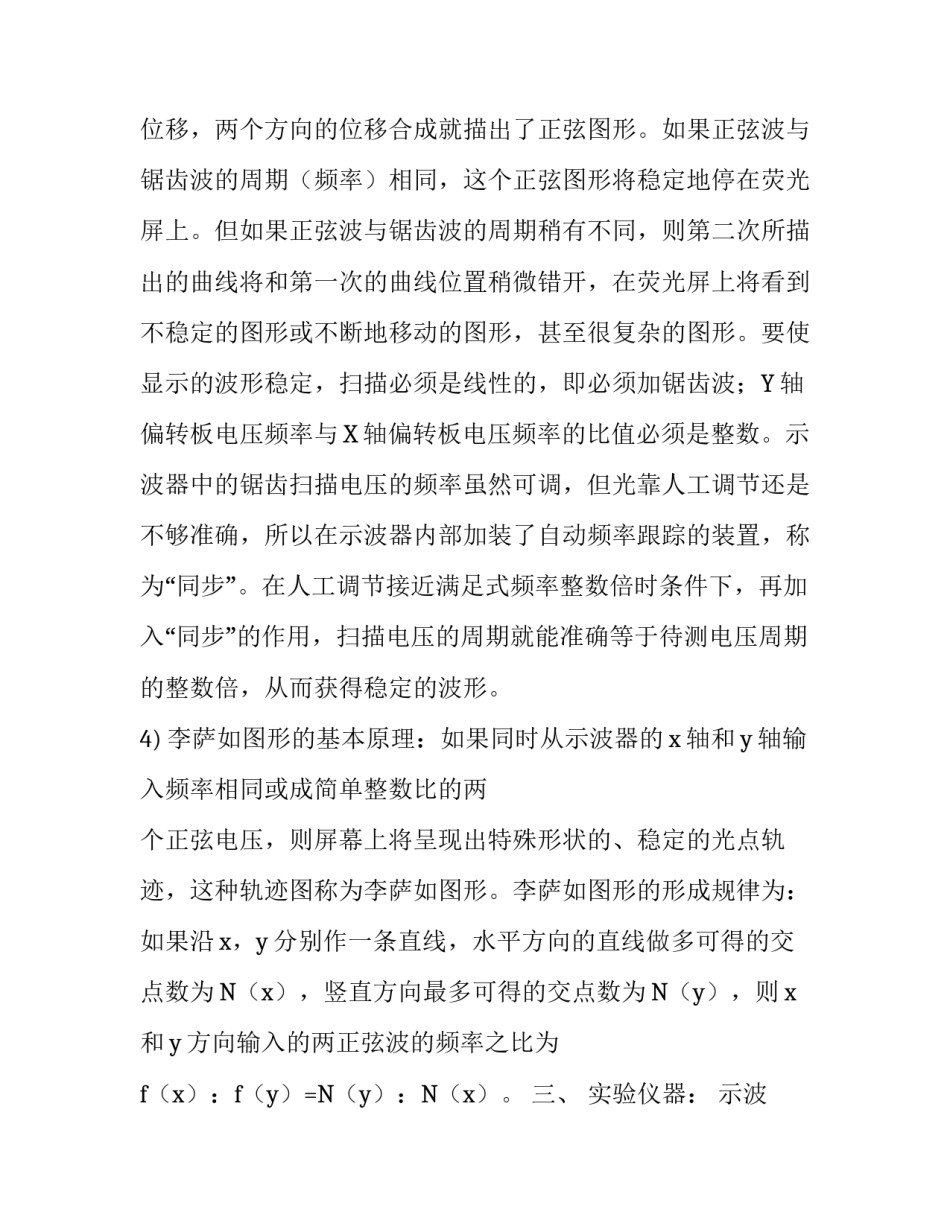 位移，两个方向的位移合成就描出了正弦图形。如果正弦波与锯齿波的周期（频率）相同，这个正弦图形将稳定地停在荧光屏上。但如果正弦波与锯齿波的周期稍有不同，则第二次所描出的曲线将和第一次的曲线位置稍微错开，在荧光屏上将看到不稳定的图形或不断地移动的图形，甚至很复杂的图形。要使显示的波形稳定，扫描必须是线性的，即必须加锯齿波；Y 轴偏转板电压频率与 X 轴偏转板电压频率的比值必须是整数。示波器中的锯齿扫描电压的频率虽然可调，但光靠人工调节还是不够准确，所以在示波器内部加装了自动频率跟踪的装置，称为“同步”。在人工调节接近满足式频率整数倍时条件下，再加入“同步”的作用，扫描电压的周期就能准确等于待测电压周期的整数倍，从而获得稳定的波形。

4) 李萨如图形的基本原理：如果同时从示波器的 x 轴和 y 轴输入频率相同或成简单整数比的两

个正弦电压，则屏幕上将呈现出特殊形状的、稳定的光点轨迹，这种轨迹图称为李萨如图形。李萨如图形的形成规律为：如果沿 x，y 分别作一条直线，水平方向的直线做多可得的交点数为 N（x），竖直方向最多可得的交点数为 N（y），则 x 和 y 方向输入的两正弦波的频率之比为

f（x）：f（y）=N（y）：N（x）。 三、 实验仪器： 示波